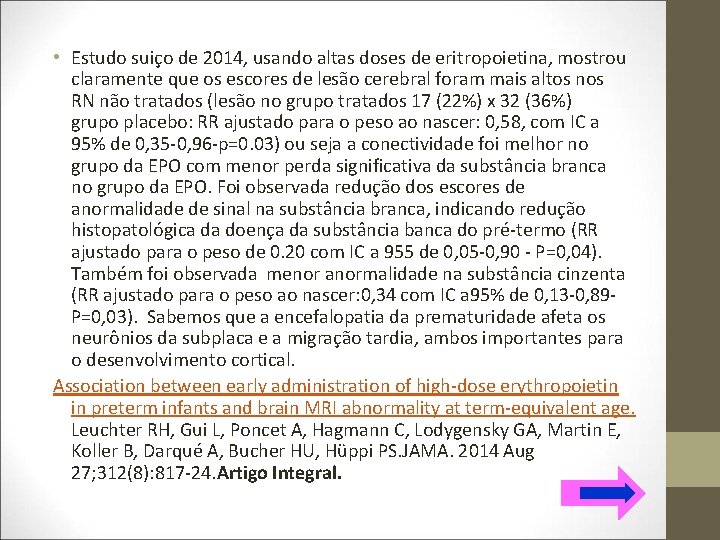 • Estudo suiço de 2014, usando altas doses de eritropoietina, mostrou claramente que os escores de lesão cerebral foram mais altos nos RN não tratados (lesão no grupo tratados 17 (22%) x 32 (36%) grupo placebo: RR ajustado para o peso ao nascer: 0,58, com IC a 95% de 0,35-0,96-p=0.03) ou seja a conectividade foi melhor no grupo da EPO com menor perda significativa da substância branca no grupo da EPO. Foi observada redução dos escores de anormalidade de sinal na substância branca, indicando redução histopatológica da doença da substância banca do pré-termo (RR ajustado para o peso de 0.20 com IC a 955 de 0,05-0,90 - P=0,04). Também foi observada menor anormalidade na substância cinzenta (RR ajustado para o peso ao nascer:0,34 com IC a95% de 0,13-0,89-P=0,03). Sabemos que a encefalopatia da prematuridade afeta os neurônios da subplaca e a migração tardia, ambos importantes para o desenvolvimento cortical.

Association between early administration of high-dose erythropoietin in preterm infants and brain MRI abnormality at term-equivalent age. Leuchter RH, Gui L, Poncet A, Hagmann C, Lodygensky GA, Martin E, Koller B, Darqué A, Bucher HU, Hüppi PS.JAMA. 2014 Aug 27;312(8):817-24.Artigo Integral.